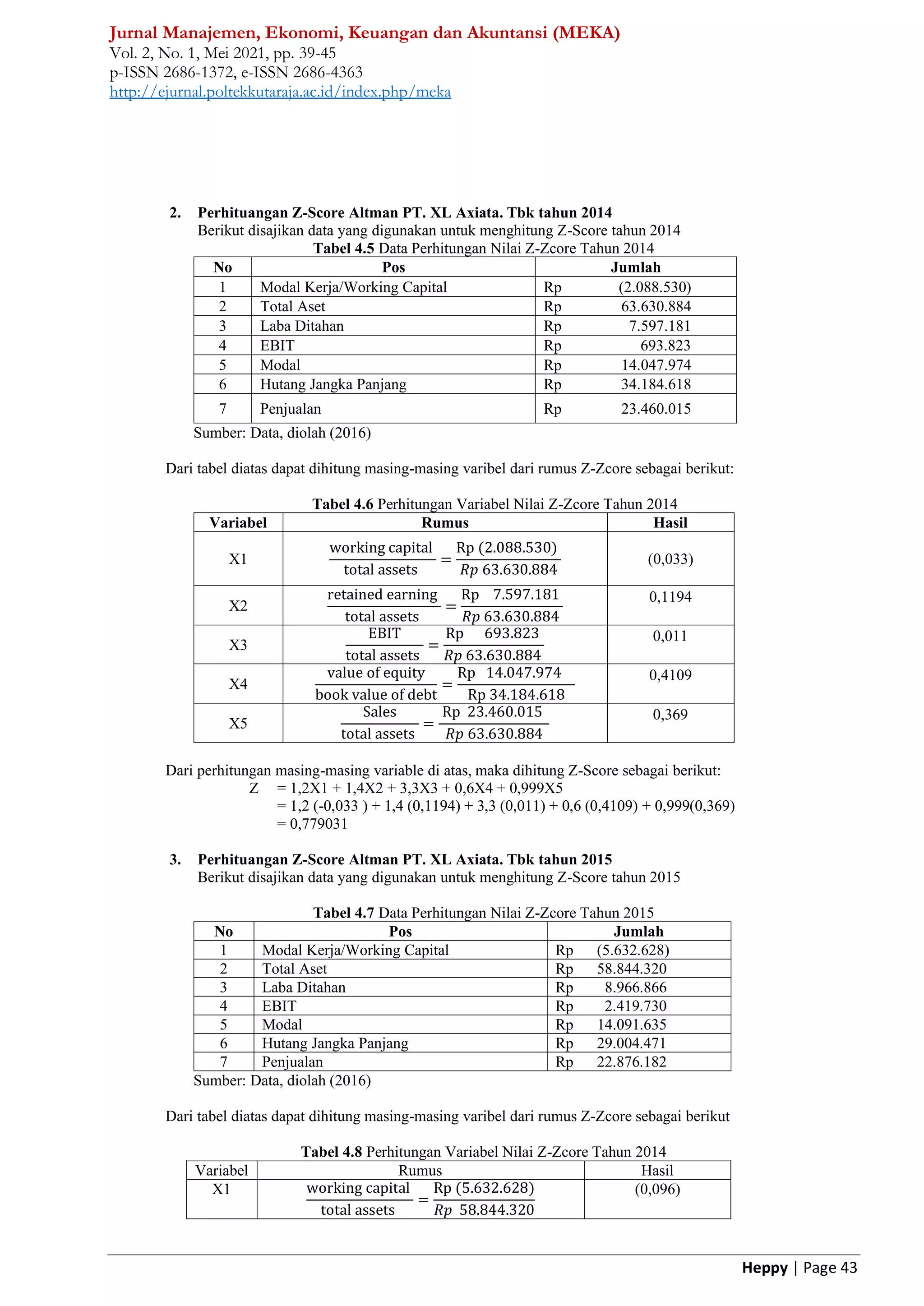 Jurnal Manajemen, Ekonomi, Keuangan dan Akuntansi (MEKA)
Vol. 2, No. 1, Mei 2021, pp. 39-45
p-ISSN 2686-1372, e-ISSN 2686-4363
http://ejurnal.poltekkutaraja.ac.id/index.php/meka

2. Perhituangan Z-Score Altman PT. XL Axiata. Tbk tahun 2014
Berikut disajikan data yang digunakan untuk menghitung Z-Score tahun 2014

Tabel 4.5 Data Perhitungan Nilai Z-Zcore Tahun 2014

| No | Pos | Jumlah |
|---|---|---|
| 1 | Modal Kerja/Working Capital | Rp (2.088.530) |
| 2 | Total Aset | Rp 63.630.884 |
| 3 | Laba Ditahan | Rp 7.597.181 |
| 4 | EBIT | Rp 693.823 |
| 5 | Modal | Rp 14.047.974 |
| 6 | Hutang Jangka Panjang | Rp 34.184.618 |
| 7 | Penjualan | Rp 23.460.015 |

Sumber: Data, diolah (2016)

Dari tabel diatas dapat dihitung masing-masing varibel dari rumus Z-Zcore sebagai berikut:

Tabel 4.6 Perhitungan Variabel Nilai Z-Zcore Tahun 2014

| Variabel | Rumus | Hasil |
|---|---|---|
| X1 | $\frac{\text{working capital}}{\text{total assets}} = \frac{\text{Rp (2.088.530)}}{Rp\ 63.630.884}$ | (0,033) |
| X2 | $\frac{\text{retained earning}}{\text{total assets}} = \frac{\text{Rp 7.597.181}}{Rp\ 63.630.884}$ | 0,1194 |
| X3 | $\frac{\text{EBIT}}{\text{total assets}} = \frac{\text{Rp 693.823}}{Rp\ 63.630.884}$ | 0,011 |
| X4 | $\frac{\text{value of equity}}{\text{book value of debt}} = \frac{\text{Rp 14.047.974}}{\text{Rp 34.184.618}}$ | 0,4109 |
| X5 | $\frac{\text{Sales}}{\text{total assets}} = \frac{\text{Rp 23.460.015}}{Rp\ 63.630.884}$ | 0,369 |

Dari perhitungan masing-masing variable di atas, maka dihitung Z-Score sebagai berikut:
Z = 1,2X1 + 1,4X2 + 3,3X3 + 0,6X4 + 0,999X5
= 1,2 (-0,033 ) + 1,4 (0,1194) + 3,3 (0,011) + 0,6 (0,4109) + 0,999(0,369)
= 0,779031

3. Perhituangan Z-Score Altman PT. XL Axiata. Tbk tahun 2015
Berikut disajikan data yang digunakan untuk menghitung Z-Score tahun 2015

Tabel 4.7 Data Perhitungan Nilai Z-Zcore Tahun 2015

| No | Pos | Jumlah |
|---|---|---|
| 1 | Modal Kerja/Working Capital | Rp (5.632.628) |
| 2 | Total Aset | Rp 58.844.320 |
| 3 | Laba Ditahan | Rp 8.966.866 |
| 4 | EBIT | Rp 2.419.730 |
| 5 | Modal | Rp 14.091.635 |
| 6 | Hutang Jangka Panjang | Rp 29.004.471 |
| 7 | Penjualan | Rp 22.876.182 |

Sumber: Data, diolah (2016)

Dari tabel diatas dapat dihitung masing-masing varibel dari rumus Z-Zcore sebagai berikut

Tabel 4.8 Perhitungan Variabel Nilai Z-Zcore Tahun 2014

| Variabel | Rumus | Hasil |
|---|---|---|
| X1 | $\frac{\text{working capital}}{\text{total assets}} = \frac{\text{Rp (5.632.628)}}{Rp\ 58.844.320}$ | (0,096) |

Heppy | Page 43